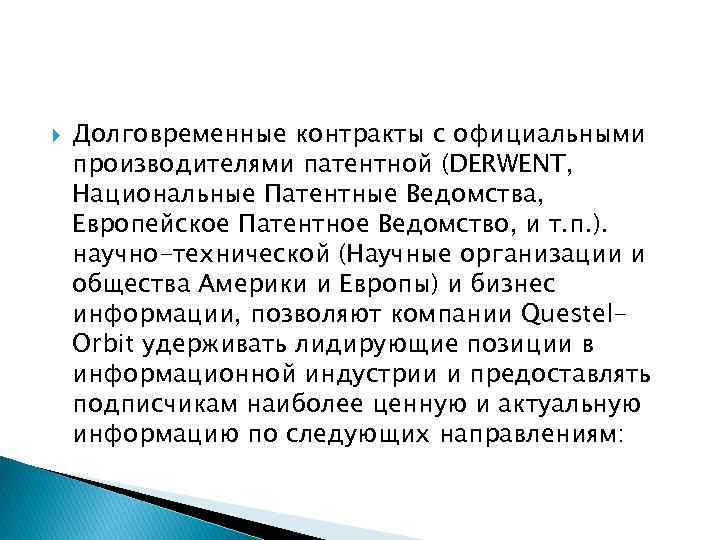 Долговременные контракты с официальными производителями патентной (DERWENT, Национальные Патентные Ведомства, Европейское Патентное Ведомство, и т.п.). научно-технической (Научные организации и общества Америки и Европы) и бизнес информации, позволяют компании Questel-Orbit удерживать лидирующие позиции в информационной индустрии и предоставлять подписчикам наиболее ценную и актуальную информацию по следующих направлениям: